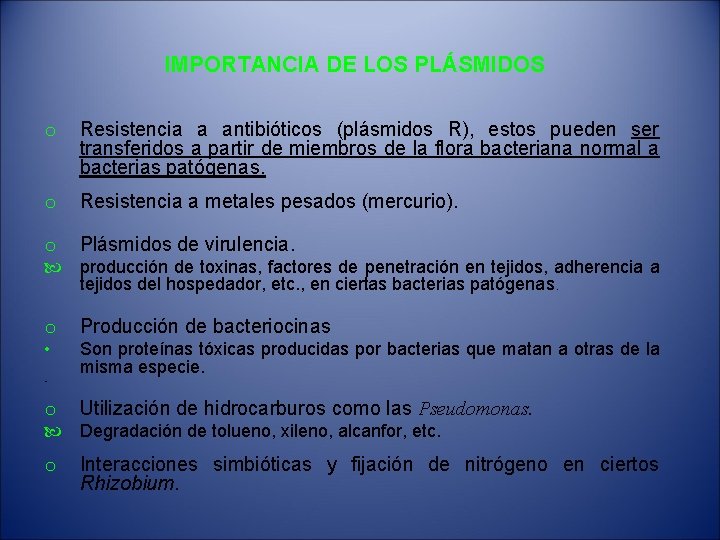 IMPORTANCIA DE LOS PLÁSMIDOS

o Resistencia a antibióticos (plásmidos R), estos pueden ser transferidos a partir de miembros de la flora bacteriana normal a bacterias patógenas.

o Resistencia a metales pesados (mercurio).

o Plásmidos de virulencia.
producción de toxinas, factores de penetración en tejidos, adherencia a tejidos del hospedador, etc., en ciertas bacterias patógenas.

o Producción de bacteriocinas
• Son proteínas tóxicas producidas por bacterias que matan a otras de la misma especie.

o Utilización de hidrocarburos como las Pseudomonas.
Degradación de tolueno, xileno, alcanfor, etc.

o Interacciones simbióticas y fijación de nitrógeno en ciertos Rhizobium.